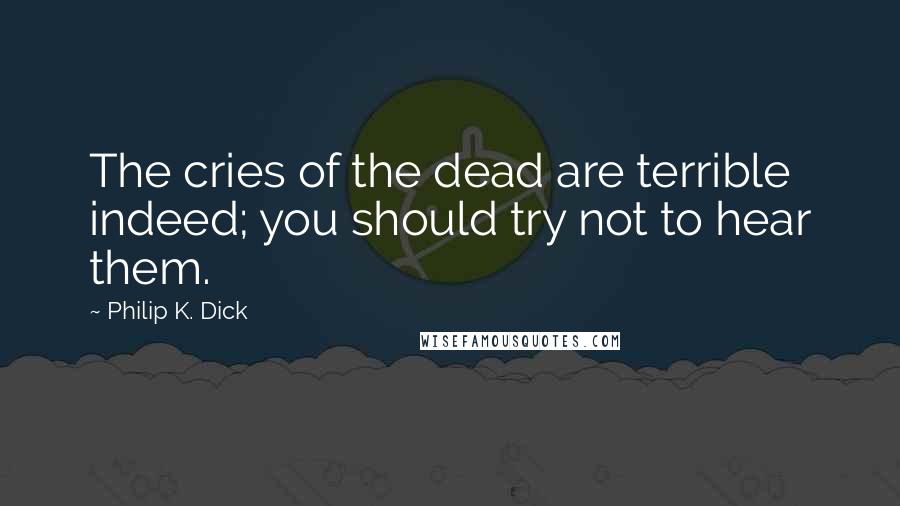 The cries of the dead are terrible indeed; you should try not to hear them.

~ Philip K. Dick

WISEFAMOUSQUOTES.COM